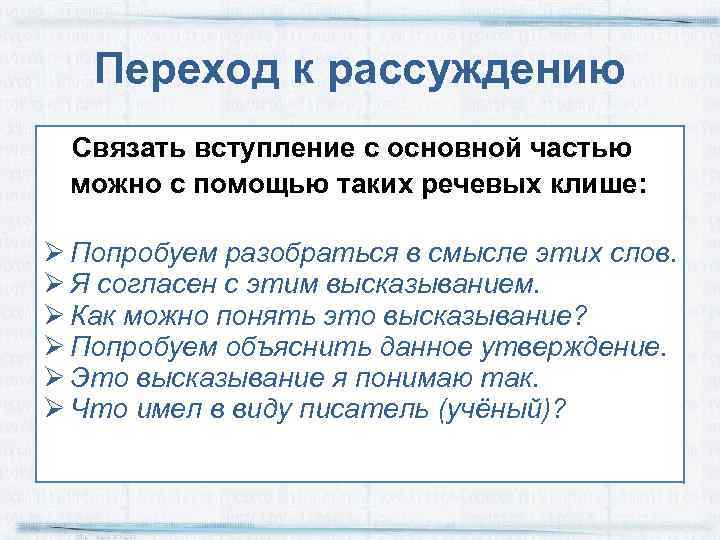 Переход к рассуждению

Связать вступление с основной частью можно с помощью таких речевых клише:

➢ Попробуем разобраться в смысле этих слов.
➢ Я согласен с этим высказыванием.
➢ Как можно понять это высказывание?
➢ Попробуем объяснить данное утверждение.
➢ Это высказывание я понимаю так.
➢ Что имел в виду писатель (учёный)?